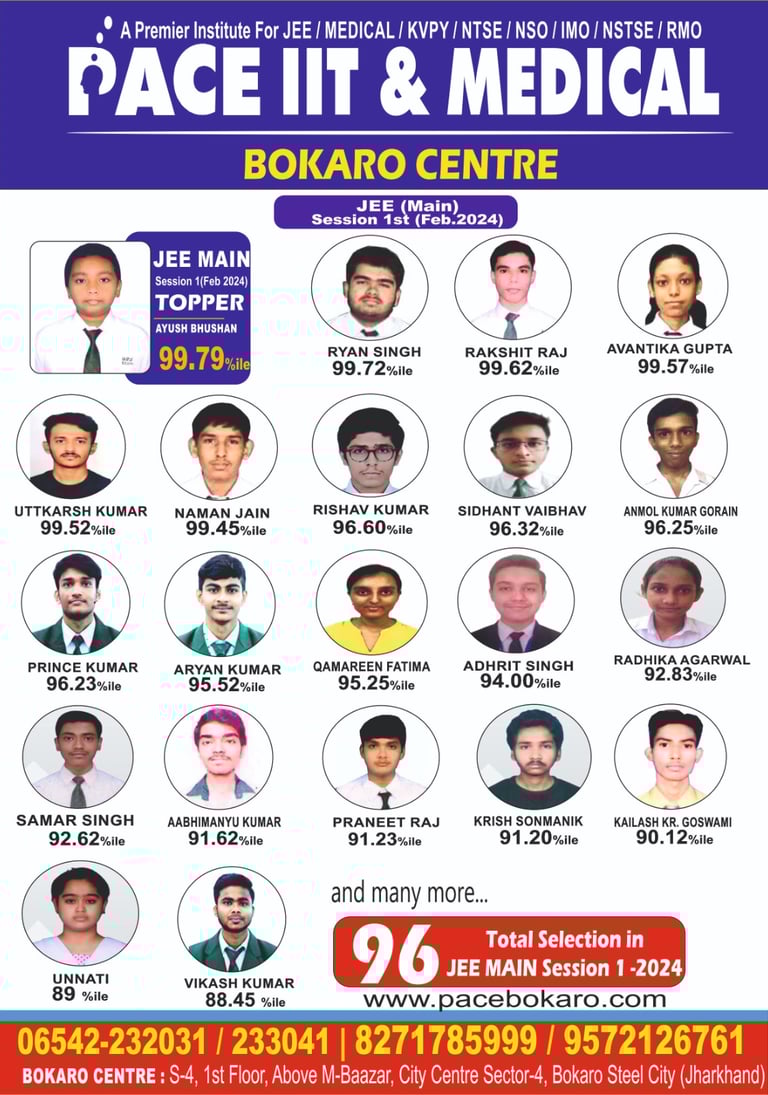 A Premier Institute For JEE / MEDICAL / KVPY / NTSE / NSO / IMO / NSTSE / RMO

PACE IIT & MEDICAL

BOKARO CENTRE

JEE (Main)
Session 1st (Feb.2024)

JEE MAIN
Session 1(Feb 2024)
TOPPER
AYUSH BHUSHAN
99.79%ile

RYAN SINGH
99.72%ile

RAKSHIT RAJ
99.62%ile

AVANTIKA GUPTA
99.57%ile

UTTKARSH KUMAR
99.52%ile

NAMAN JAIN
99.45%ile

RISHAV KUMAR
96.60%ile

SIDHANT VAIBHAV
96.32%ile

ANMOL KUMAR GORAIN
96.25%ile

PRINCE KUMAR
96.23%ile

ARYAN KUMAR
95.52%ile

QAMAREEN FATIMA
95.25%ile

ADHRIT SINGH
94.00%ile

RADHIKA AGARWAL
92.83%ile

SAMAR SINGH
92.62%ile

AABHIMANYU KUMAR
91.62%ile

PRANEET RAJ
91.23%ile

KRISH SONMANIK
91.20%ile

KAILASH KR. GOSWAMI
90.12%ile

UNNATI
89 %ile

VIKASH KUMAR
88.45 %ile

and many more...

96 Total Selection in JEE MAIN Session 1 -2024

www.pacebokaro.com

06542-232031 / 233041 | 8271785999 / 9572126761

BOKARO CENTRE : S-4, 1st Floor, Above M-Baazar, City Centre Sector-4, Bokaro Steel City (Jharkhand)